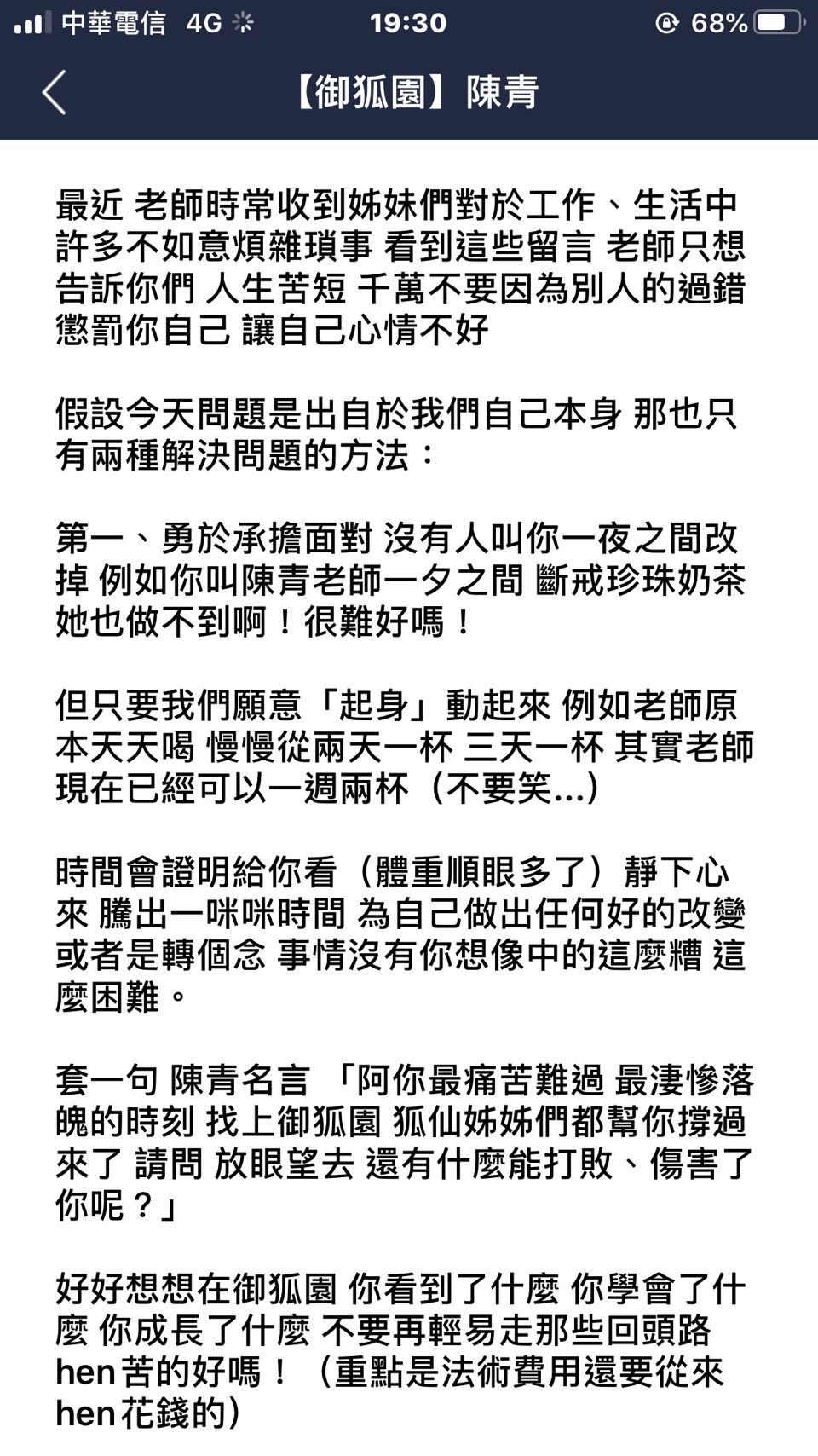 中華電信 4G 19:30 68%

【御狐園】陳青

最近 老師時常收到姊妹們對於工作、生活中許多不如意煩雜瑣事 看到這些留言 老師只想告訴你們 人生苦短 千萬不要因為別人的過錯懲罰你自己 讓自己心情不好

假設今天問題是出自於我們自己本身 那也只有兩種解決問題的方法：

第一、勇於承擔面對 沒有人叫你一夜之間改掉 例如你叫陳青老師一夕之間 斷戒珍珠奶茶 她也做不到啊！很難好嗎！

但只要我們願意「起身」動起來 例如老師原本天天喝 慢慢從兩天一杯 三天一杯 其實老師現在已經可以一週兩杯（不要笑...）

時間會證明給你看（體重順眼多了）靜下心來 騰出一咪咪時間 為自己做出任何好的改變 或者是轉個念 事情沒有你想像中的這麼糟 這麼困難。

套一句 陳青名言 「阿你最痛苦難過 最淒慘落魄的時刻 找上御狐園 狐仙姊姊們都幫你撐過來了 請問 放眼望去 還有什麼能打敗、傷害了你呢？」

好好想想在御狐園 你看到了什麼 你學會了什麼 你成長了什麼 不要再輕易走那些回頭路 hen苦的好嗎！（重點是法術費用還要從來 hen花錢的）